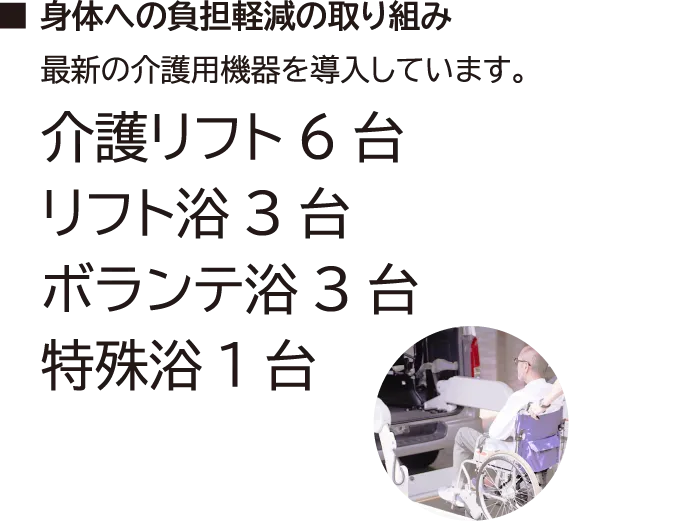 ■ 身体への負担軽減の取り組み

最新の介護用機器を導入しています。

介護リフト６台
リフト浴３台
ボランテ浴３台
特殊浴１台